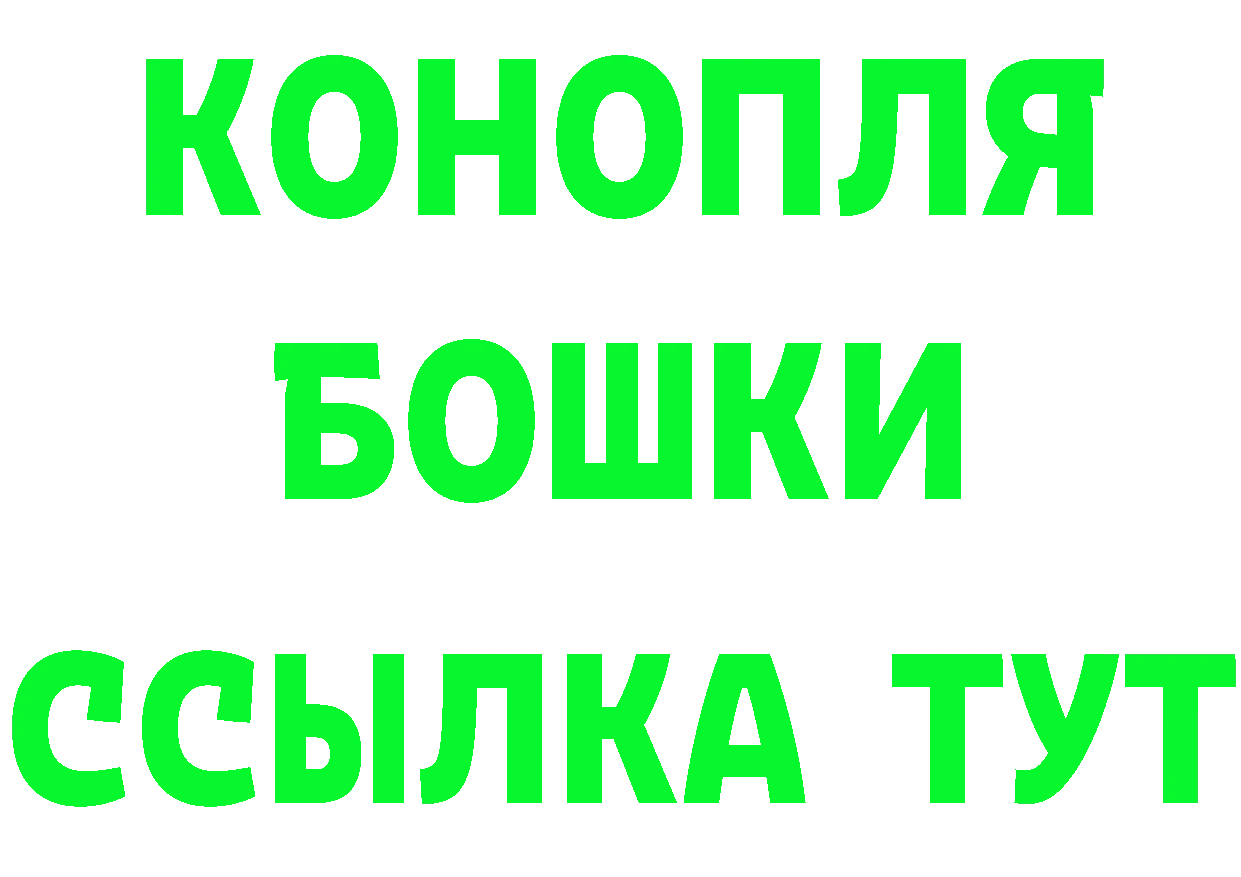 КОНОПЛЯ
БОШКИ
ССЫЛКА ТУТ